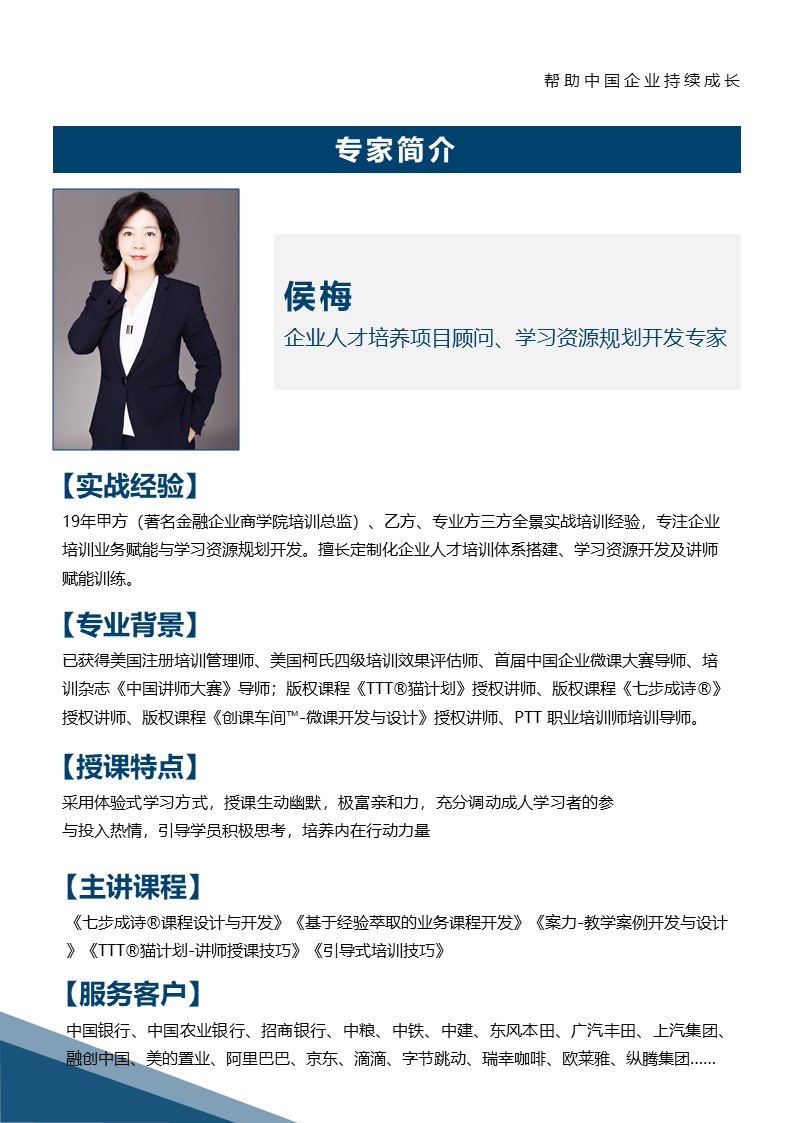 帮助中国企业持续成长

专家简介

侯梅

企业人才培养项目顾问、学习资源规划开发专家

【实战经验】

19年甲方（著名金融企业商学院培训总监）、乙方、专业方三方全景实战培训经验，专注企业培训业务赋能与学习资源规划开发。擅长定制化企业人才培训体系搭建、学习资源开发及讲师赋能训练。

【专业背景】

已获得美国注册培训管理师、美国柯氏四级培训效果评估师、首届中国企业微课大赛导师、培训杂志《中国讲师大赛》导师；版权课程《TTT®猫计划》授权讲师、版权课程《七步成诗®》授权讲师、版权课程《创课车间™-微课开发与设计》授权讲师、PTT 职业培训师培训导师。

【授课特点】

采用体验式学习方式，授课生动幽默，极富亲和力，充分调动成人学习者的参与投入热情，引导学员积极思考，培养内在行动力量

【主讲课程】

《七步成诗®课程设计与开发》《基于经验萃取的业务课程开发》《案力-教学案例开发与设计》《TTT®猫计划-讲师授课技巧》《引导式培训技巧》

【服务客户】

中国银行、中国农业银行、招商银行、中粮、中铁、中建、东风本田、广汽丰田、上汽集团、融创中国、美的置业、阿里巴巴、京东、滴滴、字节跳动、瑞幸咖啡、欧莱雅、纵腾集团……